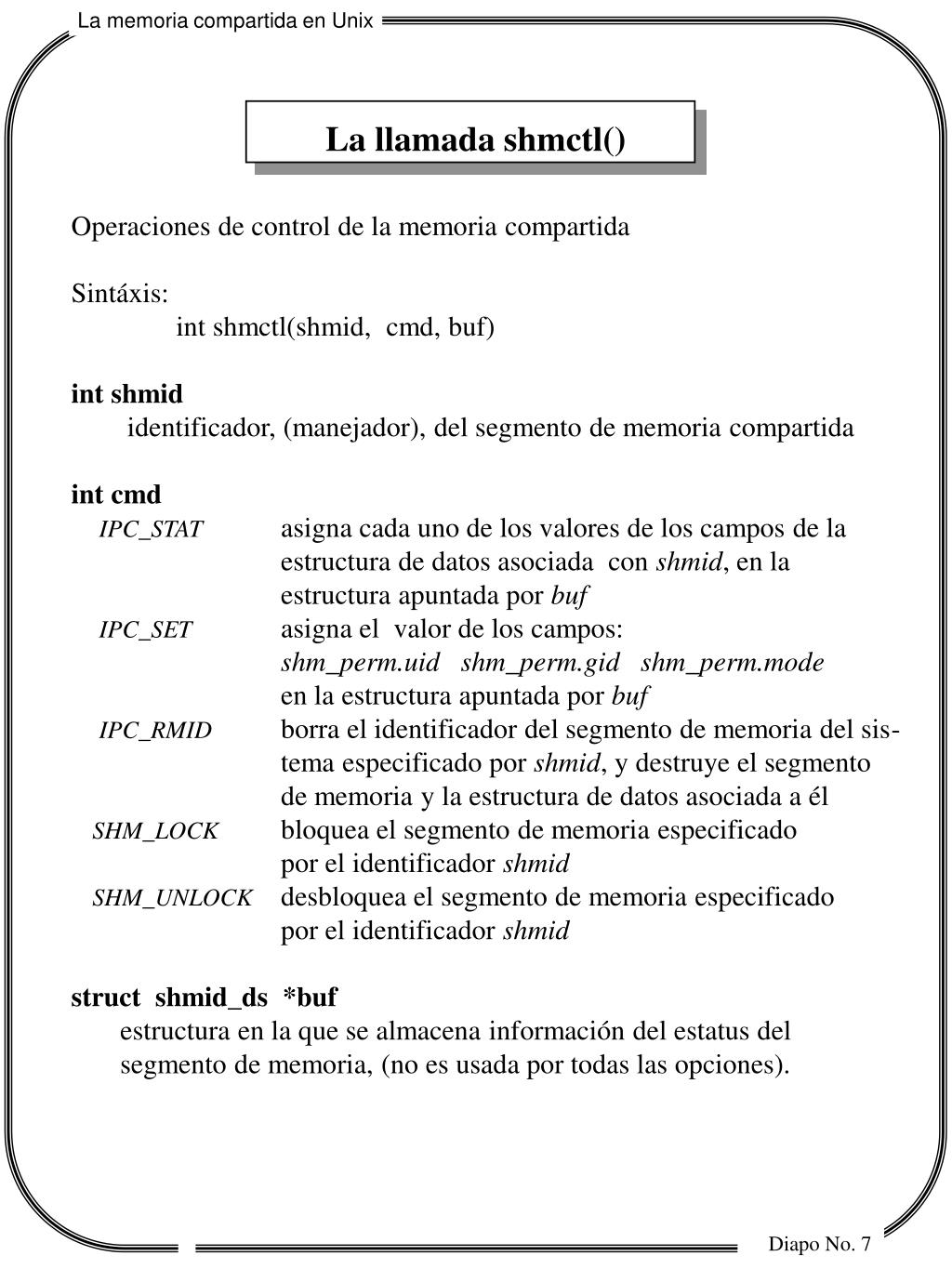 La memoria compartida en Unix

La llamada shmctl()

Operaciones de control de la memoria compartida

Sintáxis:
int shmctl(shmid, cmd, buf)

int shmid
identificador, (manejador), del segmento de memoria compartida

int cmd
IPC_STAT asigna cada uno de los valores de los campos de la estructura de datos asociada con shmid, en la estructura apuntada por buf
IPC_SET asigna el valor de los campos:
shm_perm.uid shm_perm.gid shm_perm.mode
en la estructura apuntada por buf
IPC_RMID borra el identificador del segmento de memoria del sistema especificado por shmid, y destruye el segmento de memoria y la estructura de datos asociada a él
SHM_LOCK bloquea el segmento de memoria especificado por el identificador shmid
SHM_UNLOCK desbloquea el segmento de memoria especificado por el identificador shmid

struct shmid_ds *buf
estructura en la que se almacena información del estatus del segmento de memoria, (no es usada por todas las opciones).

Diapo No. 7